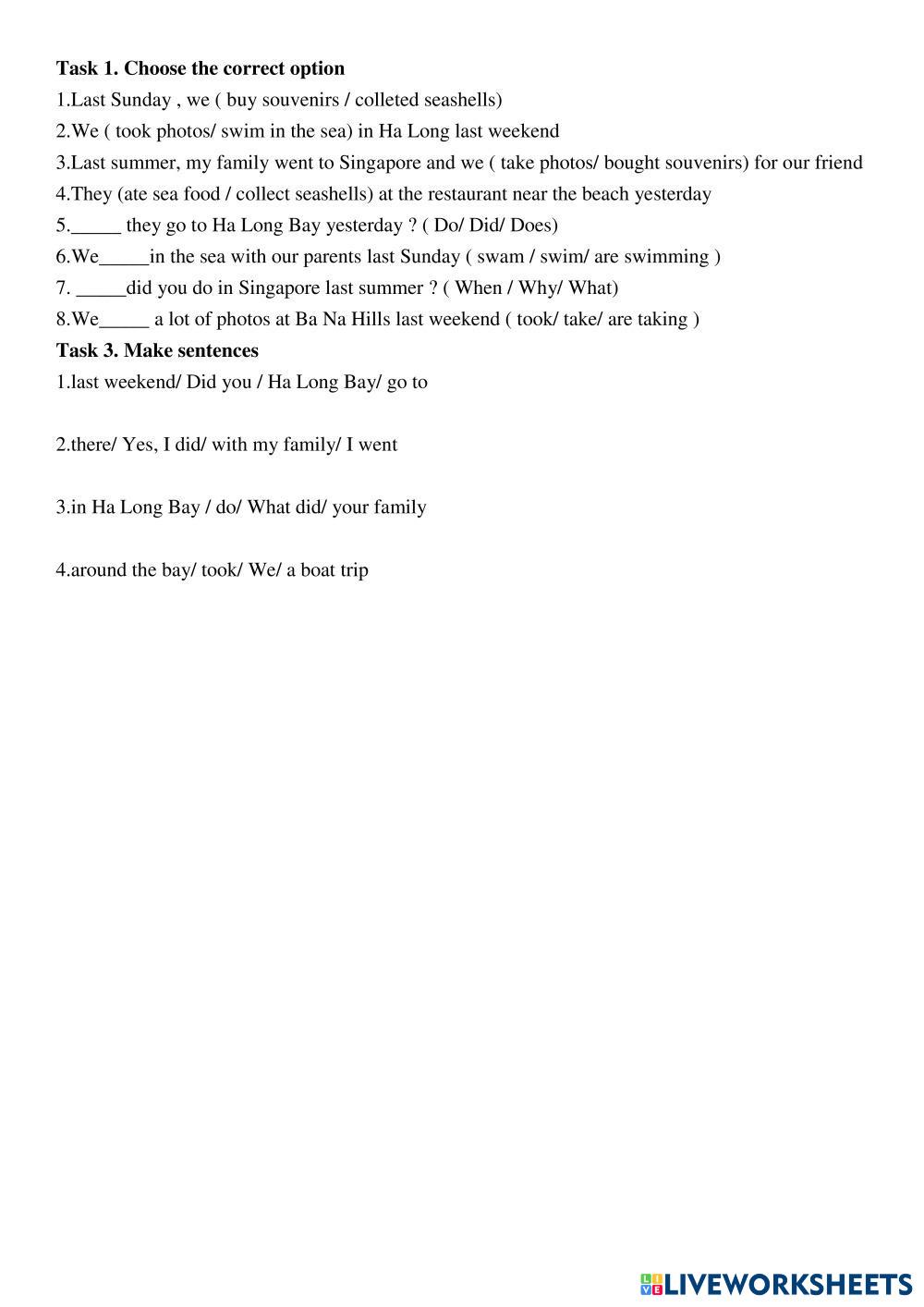 **Task 1. Choose the correct option**

1.Last Sunday , we ( buy souvenirs / colleted seashells)

2.We ( took photos/ swim in the sea) in Ha Long last weekend

3.Last summer, my family went to Singapore and we ( take photos/ bought souvenirs) for our friend

4.They (ate sea food / collect seashells) at the restaurant near the beach yesterday

5._____ they go to Ha Long Bay yesterday ? ( Do/ Did/ Does)

6.We_____in the sea with our parents last Sunday ( swam / swim/ are swimming )

7. _____did you do in Singapore last summer ? ( When / Why/ What)

8.We_____ a lot of photos at Ba Na Hills last weekend ( took/ take/ are taking )

**Task 3. Make sentences**

1.last weekend/ Did you / Ha Long Bay/ go to

2.there/ Yes, I did/ with my family/ I went

3.in Ha Long Bay / do/ What did/ your family

4.around the bay/ took/ We/ a boat trip

LIVEWORKSHEETS